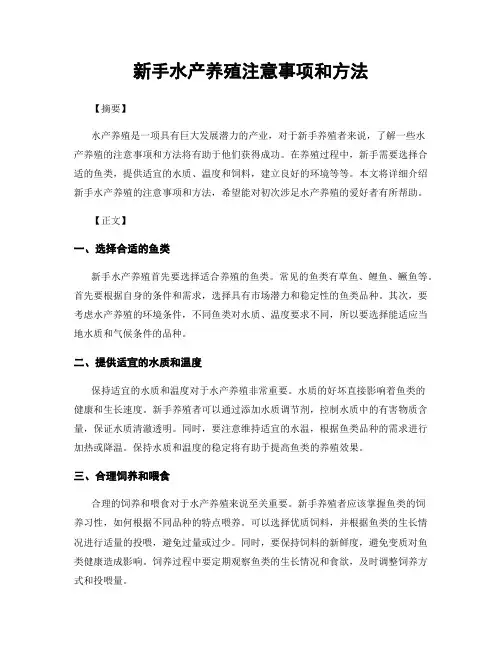 新手水产养殖注意事项和方法

【摘要】

水产养殖是一项具有巨大发展潜力的产业，对于新手养殖者来说，了解一些水产养殖的注意事项和方法将有助于他们获得成功。在养殖过程中，新手需要选择合适的鱼类，提供适宜的水质、温度和饲料，建立良好的环境等等。本文将详细介绍新手水产养殖的注意事项和方法，希望能对初次涉足水产养殖的爱好者有所帮助。

【正文】

一、选择合适的鱼类

新手水产养殖首先要选择适合养殖的鱼类。常见的鱼类有草鱼、鲤鱼、鳜鱼等。首先要根据自身的条件和需求，选择具有市场潜力和稳定性的鱼类品种。其次，要考虑水产养殖的环境条件，不同鱼类对水质、温度要求不同，所以要选择能适应当地水质和气候条件的品种。

二、提供适宜的水质和温度

保持适宜的水质和温度对于水产养殖非常重要。水质的好坏直接影响着鱼类的健康和生长速度。新手养殖者可以通过添加水质调节剂，控制水质中的有害物质含量，保证水质清澈透明。同时，要注意维持适宜的水温，根据鱼类品种的需求进行加热或降温。保持水质和温度的稳定将有助于提高鱼类的养殖效果。

三、合理饲养和喂食

合理的饲养和喂食对于水产养殖来说至关重要。新手养殖者应该掌握鱼类的饲养习性，如何根据不同品种的特点喂养。可以选择优质饲料，并根据鱼类的生长情况进行适量的投喂，避免过量或过少。同时，要保持饲料的新鲜度，避免变质对鱼类健康造成影响。饲养过程中要定期观察鱼类的生长情况和食欲，及时调整饲养方式和投喂量。